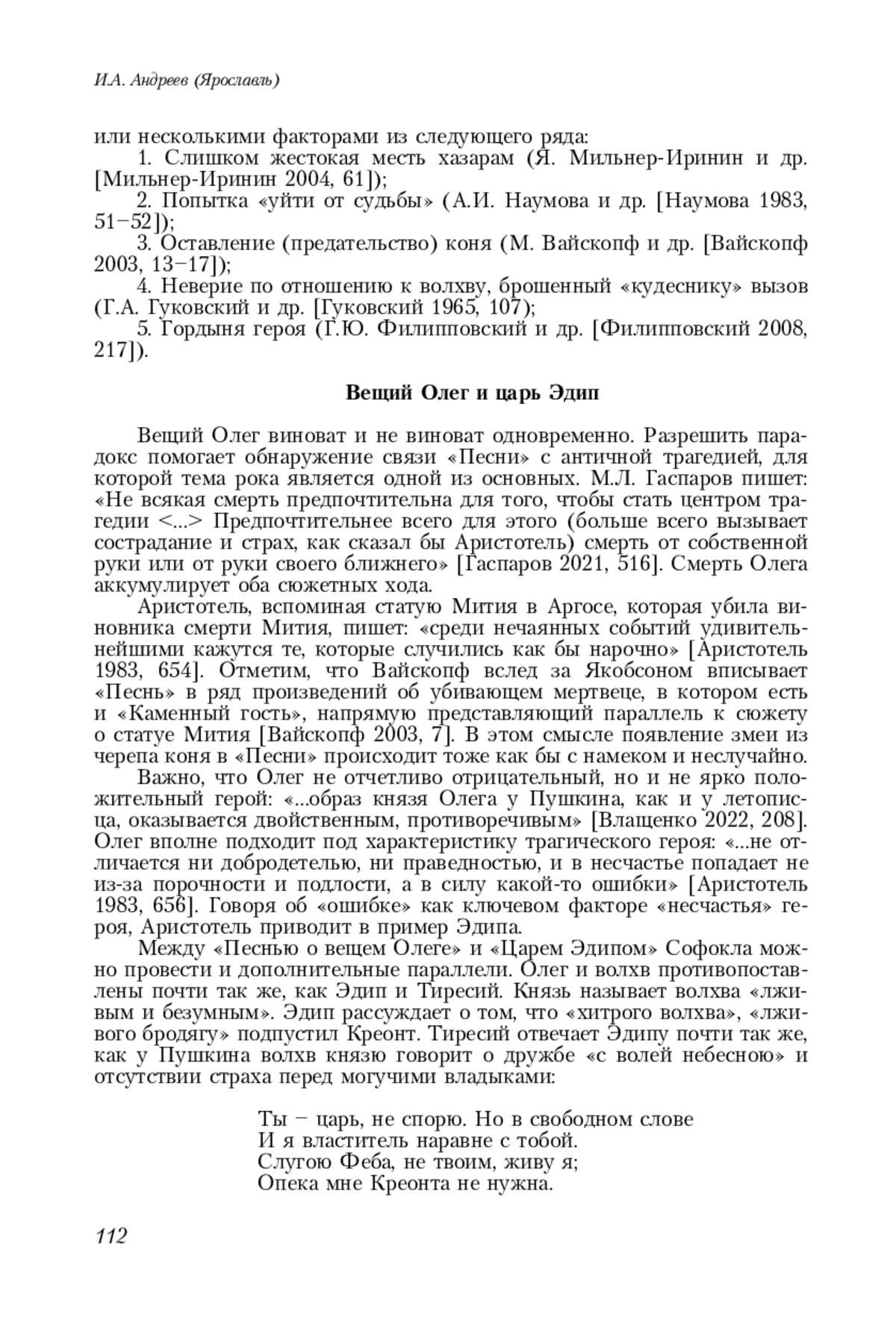 И.А. Андреев (Ярославль)

или несколькими факторами из следующего ряда:

1. Слишком жестокая месть хазарам (Я. Мильнер-Иринин и др. [Мильнер-Иринин 2004, 61]);

2. Попытка «уйти от судьбы» (А.И. Наумова и др. [Наумова 1983, 51–52]);

3. Оставление (предательство) коня (М. Вайскопф и др. [Вайскопф 2003, 13–17]);

4. Неверие по отношению к волхву, брошенный «кудеснику» вызов (Г.А. Гуковский и др. [Гуковский 1965, 107);

5. Гордыня героя (Г.Ю. Филипповский и др. [Филипповский 2008, 217]).

Вещий Олег и царь Эдип

Вещий Олег виноват и не виноват одновременно. Разрешить парадокс помогает обнаружение связи «Песни» с античной трагедией, для которой тема рока является одной из основных. М.Л. Гаспаров пишет: «Не всякая смерть предпочтительна для того, чтобы стать центром трагедии <...> Предпочтительнее всего для этого (больше всего вызывает сострадание и страх, как сказал бы Аристотель) смерть от собственной руки или от руки своего ближнего» [Гаспаров 2021, 516]. Смерть Олега аккумулирует оба сюжетных хода.

Аристотель, вспоминая статую Мития в Аргосе, которая убила виновника смерти Мития, пишет: «среди нечаянных событий удивительнейшими кажутся те, которые случились как бы нарочно» [Аристотель 1983, 654]. Отметим, что Вайскопф вслед за Якобсоном вписывает «Песнь» в ряд произведений об убивающем мертвеце, в котором есть и «Каменный гость», напрямую представляющий параллель к сюжету о статуе Мития [Вайскопф 2003, 7]. В этом смысле появление змеи из черепа коня в «Песни» происходит тоже как бы с намеком и неслучайно.

Важно, что Олег не отчетливо отрицательный, но и не ярко положительный герой: «...образ князя Олега у Пушкина, как и у летописца, оказывается двойственным, противоречивым» [Влащенко 2022, 208]. Олег вполне подходит под характеристику трагического героя: «...не отличается ни добродетелью, ни праведностью, и в несчастье попадает не из-за порочности и подлости, а в силу какой-то ошибки» [Аристотель 1983, 656]. Говоря об «ошибке» как ключевом факторе «несчастья» героя, Аристотель приводит в пример Эдипа.

Между «Песнью о вещем Олеге» и «Царем Эдипом» Софокла можно провести и дополнительные параллели. Олег и волхв противопоставлены почти так же, как Эдип и Тиресий. Князь называет волхва «лживым и безумным». Эдип рассуждает о том, что «хитрого волхва», «лживого бродягу» подпустил Креонт. Тиресий отвечает Эдипу почти так же, как у Пушкина волхв князю говорит о дружбе «с волей небесною» и отсутствии страха перед могучими владыками:

Ты – царь, не спорю. Но в свободном слове
И я властитель наравне с тобой.
Слугою Феба, не твоим, живу я;
Опека мне Креонта не нужна.

112